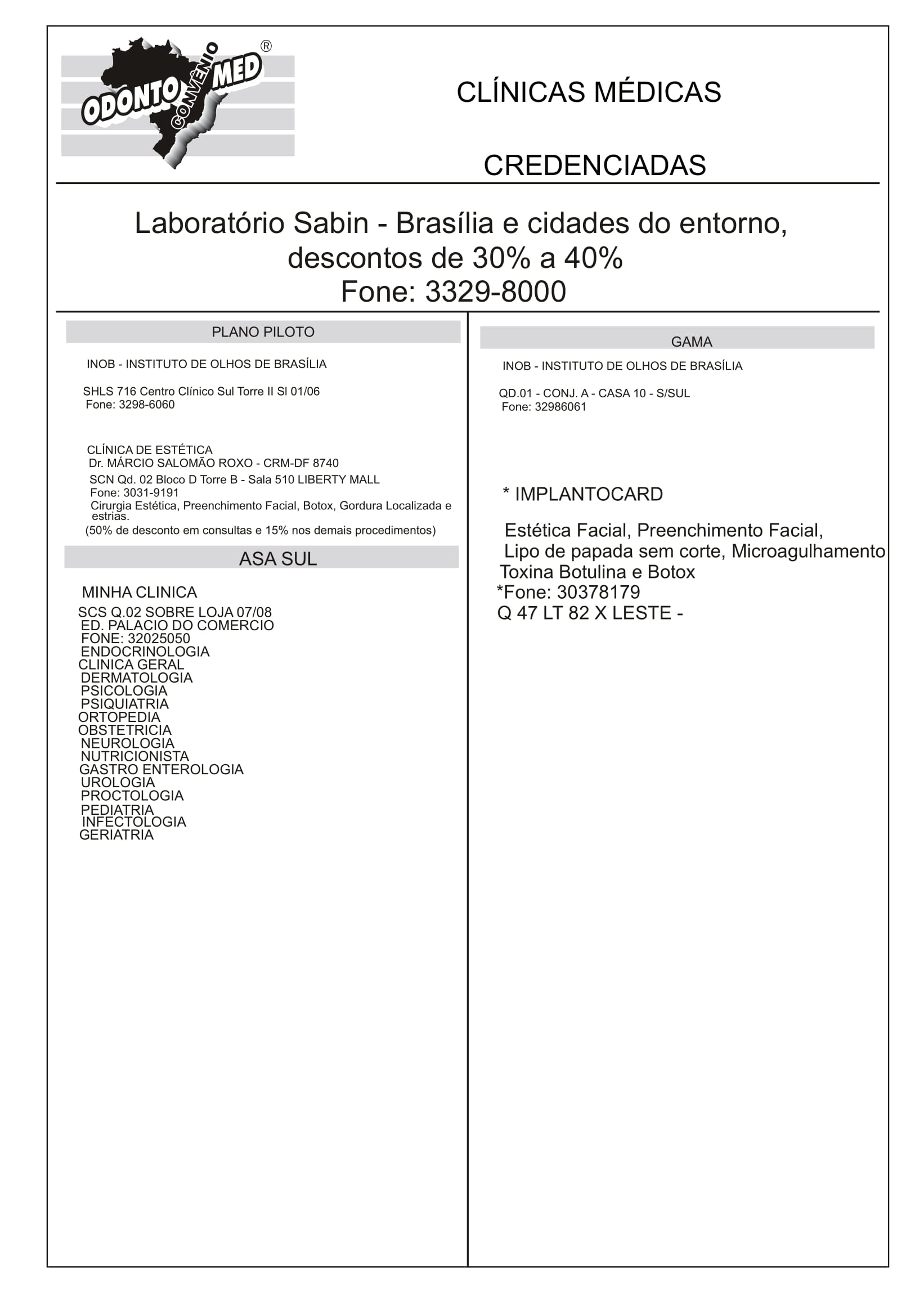 ODONTO CONVÊNIO MED ®

CLÍNICAS MÉDICAS

CREDENCIADAS

Laboratório Sabin - Brasília e cidades do entorno, descontos de 30% a 40%
Fone: 3329-8000

PLANO PILOTO

INOB - INSTITUTO DE OLHOS DE BRASÍLIA

SHLS 716 Centro Clínico Sul Torre II Sl 01/06
Fone: 3298-6060

CLÍNICA DE ESTÉTICA
Dr. MÁRCIO SALOMÃO ROXO - CRM-DF 8740
SCN Qd. 02 Bloco D Torre B - Sala 510 LIBERTY MALL
Fone: 3031-9191
Cirurgia Estética, Preenchimento Facial, Botox, Gordura Localizada e estrias.
(50% de desconto em consultas e 15% nos demais procedimentos)

ASA SUL

MINHA CLINICA
SCS Q.02 SOBRE LOJA 07/08
ED. PALACIO DO COMERCIO
FONE: 32025050
ENDOCRINOLOGIA
CLINICA GERAL
DERMATOLOGIA
PSICOLOGIA
PSIQUIATRIA
ORTOPEDIA
OBSTETRICIA
NEUROLOGIA
NUTRICIONISTA
GASTRO ENTEROLOGIA
UROLOGIA
PROCTOLOGIA
PEDIATRIA
INFECTOLOGIA
GERIATRIA

GAMA

INOB - INSTITUTO DE OLHOS DE BRASÍLIA

QD.01 - CONJ. A - CASA 10 - S/SUL
Fone: 32986061

* IMPLANTOCARD

Estética Facial, Preenchimento Facial,
Lipo de papada sem corte, Microagulhamento
Toxina Botulina e Botox
*Fone: 30378179
Q 47 LT 82 X LESTE -